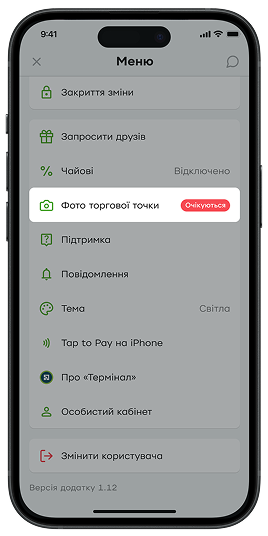 9:41

Меню

Закриття зміни

Запросити друзів

Чайові Відключено

Фото торгової точки Очікуються

Підтримка

Повідомлення

Тема Світла

Tap to Pay на iPhone

Про «Термінал»

Особистий кабінет

Змінити користувача

Версія додатку 1.12